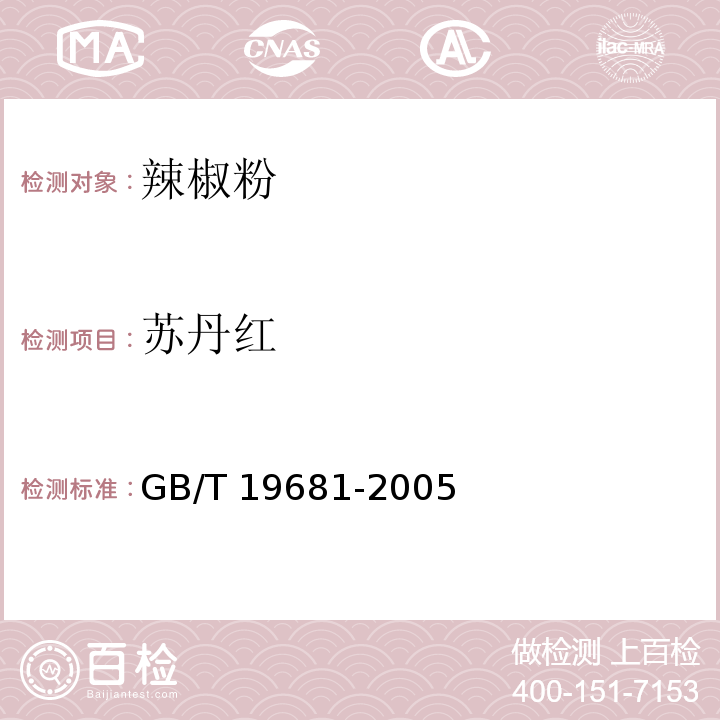 MA CNAS AC ilac-MRA

检测对象：辣椒粉

检测项目：苏丹红

检测标准：GB/T 19681-2005

百检
Baijiantest.com

做检测 上百检
400-151-7153